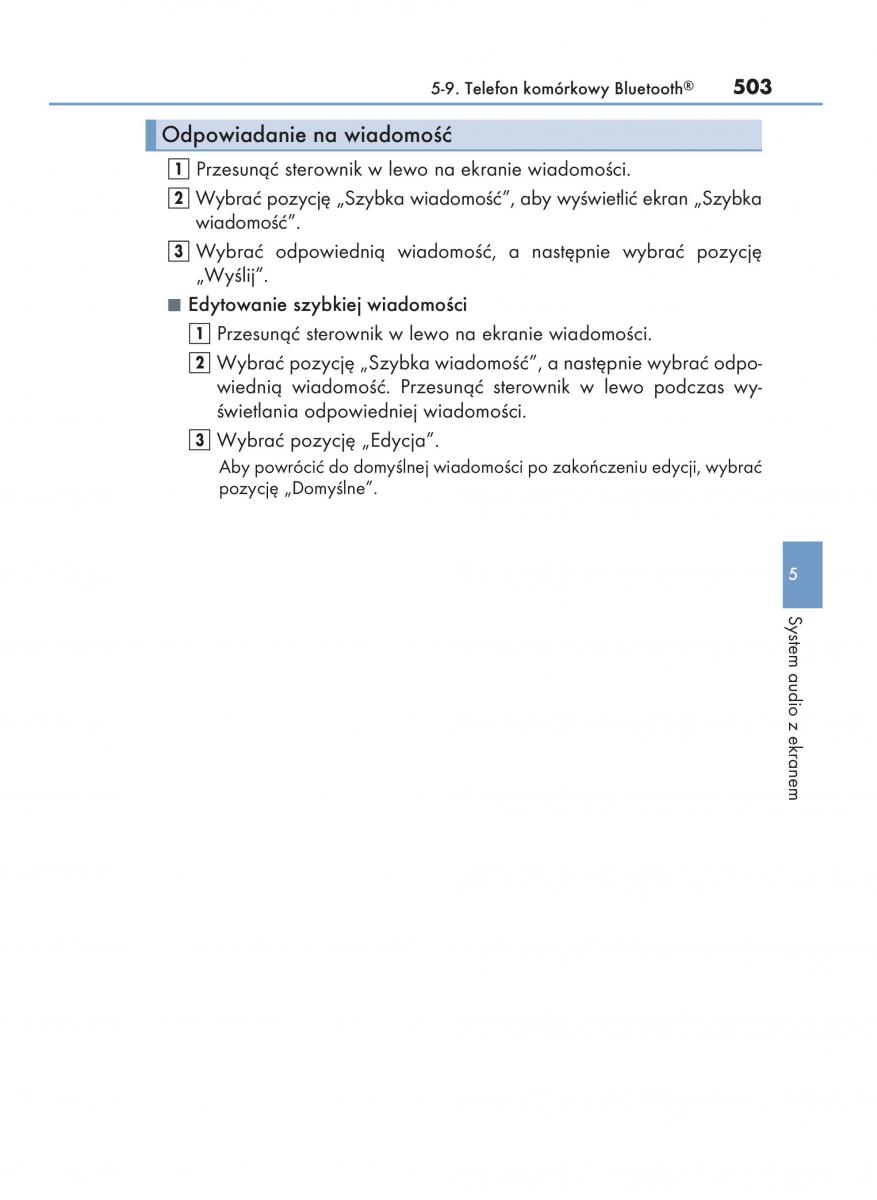 5-9. Telefon komórkowy Bluetooth® 503

Odpowiadanie na wiadomość

1 Przesunąć sterownik w lewo na ekranie wiadomości.

2 Wybrać pozycję „Szybka wiadomość", aby wyświetlić ekran „Szybka wiadomość".

3 Wybrać odpowiednią wiadomość, a następnie wybrać pozycję „Wyślij".

■ Edytowanie szybkiej wiadomości

1 Przesunąć sterownik w lewo na ekranie wiadomości.

2 Wybrać pozycję „Szybka wiadomość", a następnie wybrać odpowiednią wiadomość. Przesunąć sterownik w lewo podczas wyświetlania odpowiedniej wiadomości.

3 Wybrać pozycję „Edycja".

Aby powrócić do domyślnej wiadomości po zakończeniu edycji, wybrać pozycję „Domyślne".

5

System audio z ekranem